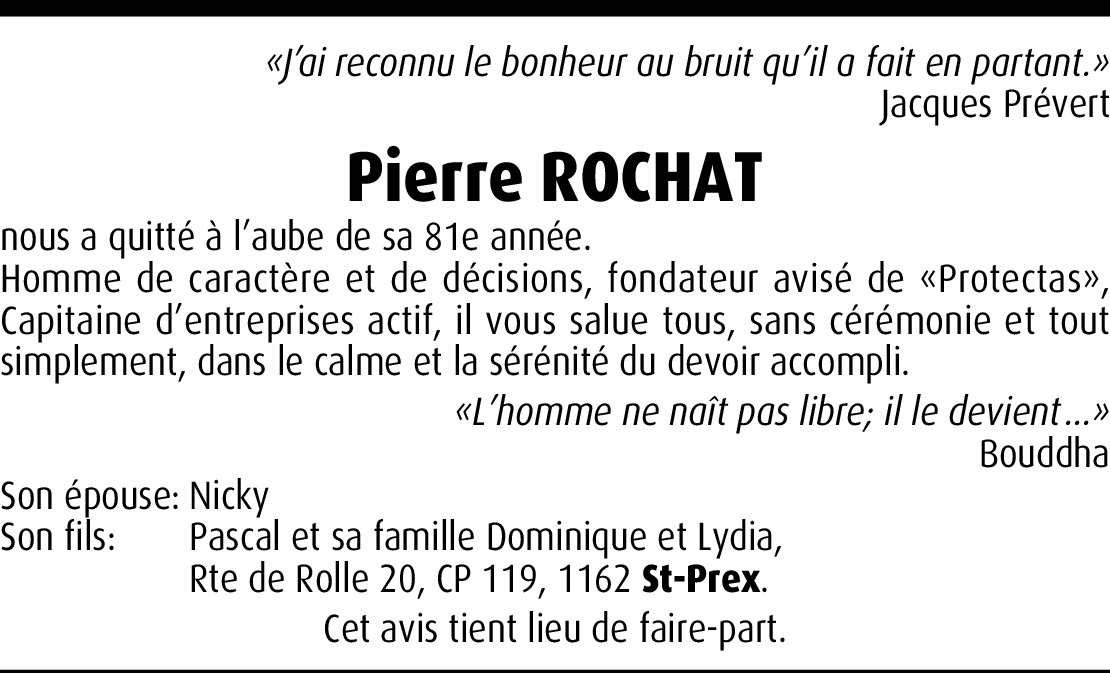 «J'ai reconnu le bonheur au bruit qu'il a fait en partant.»
Jacques Prévert

Pierre ROCHAT

nous a quitté à l'aube de sa 81e année.
Homme de caractère et de décisions, fondateur avisé de «Protectas», Capitaine d'entreprises actif, il vous salue tous, sans cérémonie et tout simplement, dans le calme et la sérénité du devoir accompli.

«L'homme ne naît pas libre; il le devient…»
Bouddha

Son épouse: Nicky
Son fils: Pascal et sa famille Dominique et Lydia,
Rte de Rolle 20, CP 119, 1162 St-Prex.

Cet avis tient lieu de faire-part.